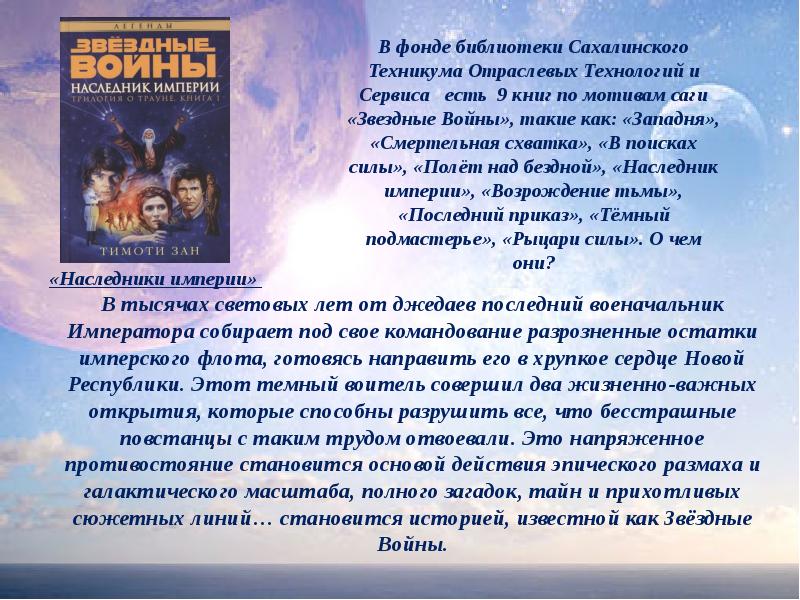 ЛЕГЕНДЫ
ЗВЁЗДНЫЕ ВОЙНЫ
НАСЛЕДНИК ИМПЕРИИ
ТРИЛОГИЯ О ТРАУНЕ. КНИГА 1
ТИМОТИ ЗАН

В фонде библиотеки Сахалинского Техникума Отраслевых Технологий и Сервиса есть 9 книг по мотивам саги «Звездные Войны», такие как: «Западня», «Смертельная схватка», «В поисках силы», «Полёт над бездной», «Наследник империи», «Возрождение тьмы», «Последний приказ», «Тёмный подмастерье», «Рыцари силы». О чем они?

«Наследники империи»

В тысячах световых лет от джедаев последний военачальник Императора собирает под свое командование разрозненные остатки имперского флота, готовясь направить его в хрупкое сердце Новой Республики. Этот темный воитель совершил два жизненно-важных открытия, которые способны разрушить все, что бесстрашные повстанцы с таким трудом отвоевали. Это напряженное противостояние становится основой действия эпического размаха и галактического масштаба, полного загадок, тайн и прихотливых сюжетных линий… становится историей, известной как Звёздные Войны.